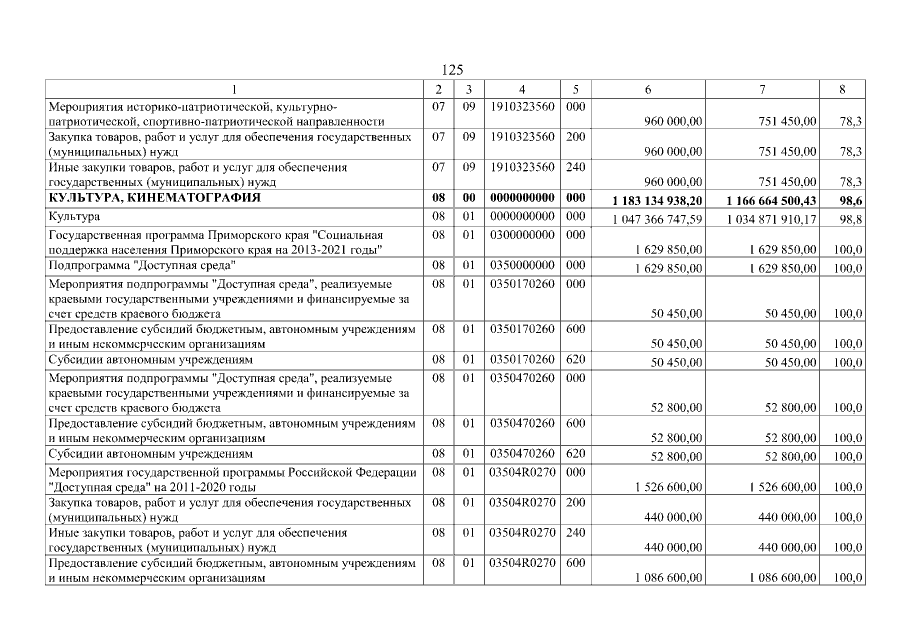 125

| 1 | 2 | 3 | 4 | 5 | 6 | 7 | 8 |
|---|---|---|---|---|---|---|---|
| Мероприятия историко-патриотической, культурно-патриотической, спортивно-патриотической направленности | 07 | 09 | 1910323560 | 000 | 960 000,00 | 751 450,00 | 78,3 |
| Закупка товаров, работ и услуг для обеспечения государственных (муниципальных) нужд | 07 | 09 | 1910323560 | 200 | 960 000,00 | 751 450,00 | 78,3 |
| Иные закупки товаров, работ и услуг для обеспечения государственных (муниципальных) нужд | 07 | 09 | 1910323560 | 240 | 960 000,00 | 751 450,00 | 78,3 |
| **КУЛЬТУРА, КИНЕМАТОГРАФИЯ** | **08** | **00** | **0000000000** | **000** | **1 183 134 938,20** | **1 166 664 500,43** | **98,6** |
| Культура | 08 | 01 | 0000000000 | 000 | 1 047 366 747,59 | 1 034 871 910,17 | 98,8 |
| Государственная программа Приморского края "Социальная поддержка населения Приморского края на 2013-2021 годы" | 08 | 01 | 0300000000 | 000 | 1 629 850,00 | 1 629 850,00 | 100,0 |
| Подпрограмма "Доступная среда" | 08 | 01 | 0350000000 | 000 | 1 629 850,00 | 1 629 850,00 | 100,0 |
| Мероприятия подпрограммы "Доступная среда", реализуемые краевыми государственными учреждениями и финансируемые за счет средств краевого бюджета | 08 | 01 | 0350170260 | 000 | 50 450,00 | 50 450,00 | 100,0 |
| Предоставление субсидий бюджетным, автономным учреждениям и иным некоммерческим организациям | 08 | 01 | 0350170260 | 600 | 50 450,00 | 50 450,00 | 100,0 |
| Субсидии автономным учреждениям | 08 | 01 | 0350170260 | 620 | 50 450,00 | 50 450,00 | 100,0 |
| Мероприятия подпрограммы "Доступная среда", реализуемые краевыми государственными учреждениями и финансируемые за счет средств краевого бюджета | 08 | 01 | 0350470260 | 000 | 52 800,00 | 52 800,00 | 100,0 |
| Предоставление субсидий бюджетным, автономным учреждениям и иным некоммерческим организациям | 08 | 01 | 0350470260 | 600 | 52 800,00 | 52 800,00 | 100,0 |
| Субсидии автономным учреждениям | 08 | 01 | 0350470260 | 620 | 52 800,00 | 52 800,00 | 100,0 |
| Мероприятия государственной программы Российской Федерации "Доступная среда" на 2011-2020 годы | 08 | 01 | 03504R0270 | 000 | 1 526 600,00 | 1 526 600,00 | 100,0 |
| Закупка товаров, работ и услуг для обеспечения государственных (муниципальных) нужд | 08 | 01 | 03504R0270 | 200 | 440 000,00 | 440 000,00 | 100,0 |
| Иные закупки товаров, работ и услуг для обеспечения государственных (муниципальных) нужд | 08 | 01 | 03504R0270 | 240 | 440 000,00 | 440 000,00 | 100,0 |
| Предоставление субсидий бюджетным, автономным учреждениям и иным некоммерческим организациям | 08 | 01 | 03504R0270 | 600 | 1 086 600,00 | 1 086 600,00 | 100,0 |